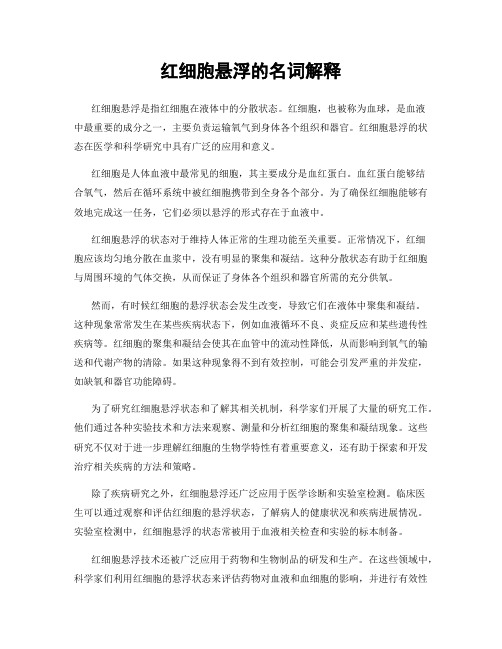 红细胞悬浮的名词解释

红细胞悬浮是指红细胞在液体中的分散状态。红细胞，也被称为血球，是血液中最重要的成分之一，主要负责运输氧气到身体各个组织和器官。红细胞悬浮的状态在医学和科学研究中具有广泛的应用和意义。

红细胞是人体血液中最常见的细胞，其主要成分是血红蛋白。血红蛋白能够结合氧气，然后在循环系统中被红细胞携带到全身各个部分。为了确保红细胞能够有效地完成这一任务，它们必须以悬浮的形式存在于血液中。

红细胞悬浮的状态对于维持人体正常的生理功能至关重要。正常情况下，红细胞应该均匀地分散在血浆中，没有明显的聚集和凝结。这种分散状态有助于红细胞与周围环境的气体交换，从而保证了身体各个组织和器官所需的充分供氧。

然而，有时候红细胞的悬浮状态会发生改变，导致它们在液体中聚集和凝结。这种现象常常发生在某些疾病状态下，例如血液循环不良、炎症反应和某些遗传性疾病等。红细胞的聚集和凝结会使其在血管中的流动性降低，从而影响到氧气的输送和代谢产物的清除。如果这种现象得不到有效控制，可能会引发严重的并发症，如缺氧和器官功能障碍。

为了研究红细胞悬浮状态和了解其相关机制，科学家们开展了大量的研究工作。他们通过各种实验技术和方法来观察、测量和分析红细胞的聚集和凝结现象。这些研究不仅对于进一步理解红细胞的生物学特性有着重要意义，还有助于探索和开发治疗相关疾病的方法和策略。

除了疾病研究之外，红细胞悬浮还广泛应用于医学诊断和实验室检测。临床医生可以通过观察和评估红细胞的悬浮状态，了解病人的健康状况和疾病进展情况。实验室检测中，红细胞悬浮的状态常被用于血液相关检查和实验的标本制备。

红细胞悬浮技术还被广泛应用于药物和生物制品的研发和生产。在这些领域中，科学家们利用红细胞的悬浮状态来评估药物对血液和血细胞的影响，并进行有效性